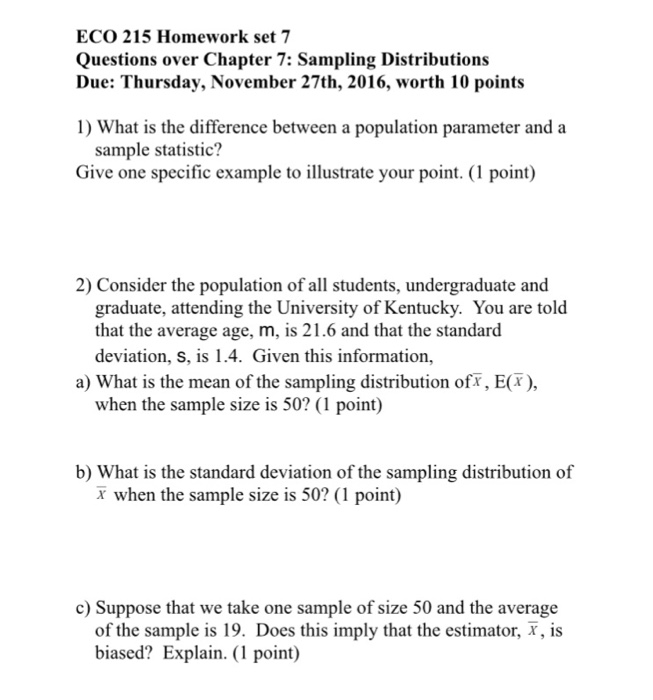 ECO 215 Homework set 7
Questions over Chapter 7: Sampling Distributions
Due: Thursday, November 27th, 2016, worth 10 points

1) What is the difference between a population parameter and a sample statistic?
Give one specific example to illustrate your point. (1 point)

2) Consider the population of all students, undergraduate and graduate, attending the University of Kentucky. You are told that the average age, m, is 21.6 and that the standard deviation, s, is 1.4. Given this information,

a) What is the mean of the sampling distribution of $\bar{x}$, E($\bar{x}$), when the sample size is 50? (1 point)

b) What is the standard deviation of the sampling distribution of $\bar{x}$ when the sample size is 50? (1 point)

c) Suppose that we take one sample of size 50 and the average of the sample is 19. Does this imply that the estimator, $\bar{x}$, is biased? Explain. (1 point)